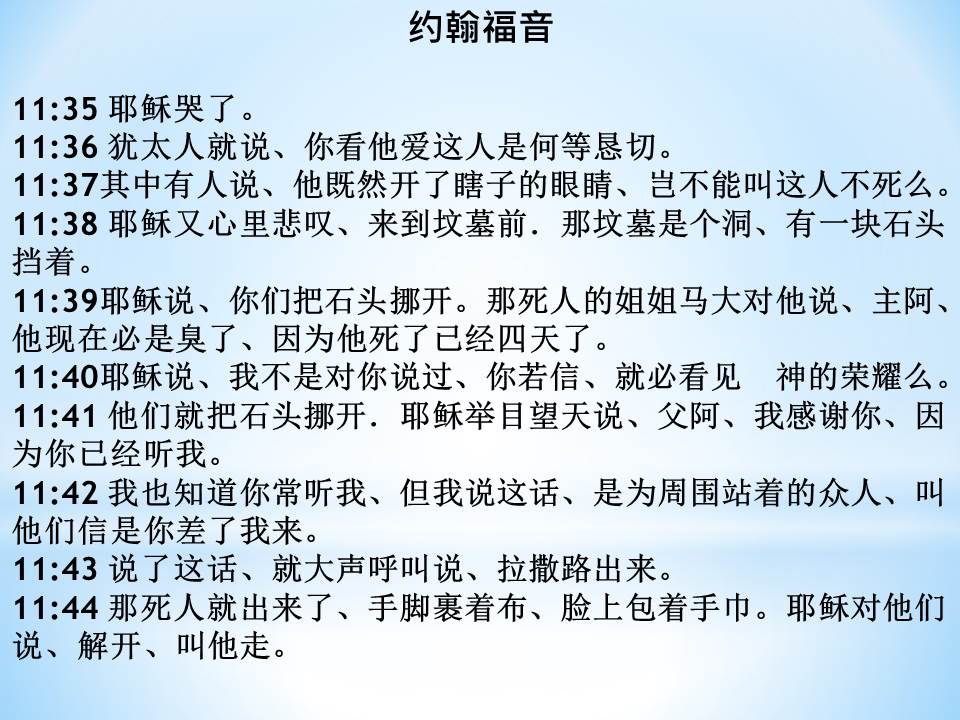 约翰福音

11:35 耶稣哭了。
11:36 犹太人就说、你看他爱这人是何等恳切。
11:37其中有人说、他既然开了瞎子的眼睛、岂不能叫这人不死么。
11:38 耶稣又心里悲叹、来到坟墓前．那坟墓是个洞、有一块石头挡着。
11:39耶稣说、你们把石头挪开。那死人的姐姐马大对他说、主阿、他现在必是臭了、因为他死了已经四天了。
11:40耶稣说、我不是对你说过、你若信、就必看见　神的荣耀么。
11:41 他们就把石头挪开．耶稣举目望天说、父阿、我感谢你、因为你已经听我。
11:42 我也知道你常听我、但我说这话、是为周围站着的众人、叫他们信是你差了我来。
11:43 说了这话、就大声呼叫说、拉撒路出来。
11:44 那死人就出来了、手脚裹着布、脸上包着手巾。耶稣对他们说、解开、叫他走。